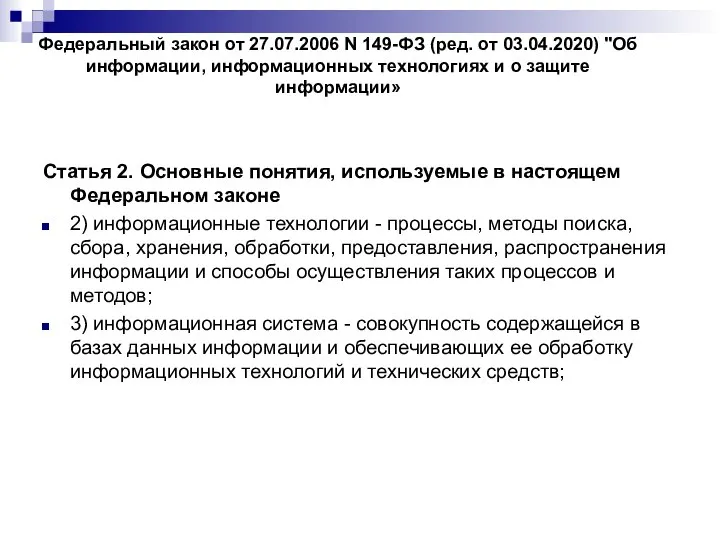 Федеральный закон от 27.07.2006 N 149-ФЗ (ред. от 03.04.2020) "Об информации, информационных технологиях и о защите информации»

Статья 2. Основные понятия, используемые в настоящем Федеральном законе

2) информационные технологии - процессы, методы поиска, сбора, хранения, обработки, предоставления, распространения информации и способы осуществления таких процессов и методов;

3) информационная система - совокупность содержащейся в базах данных информации и обеспечивающих ее обработку информационных технологий и технических средств;